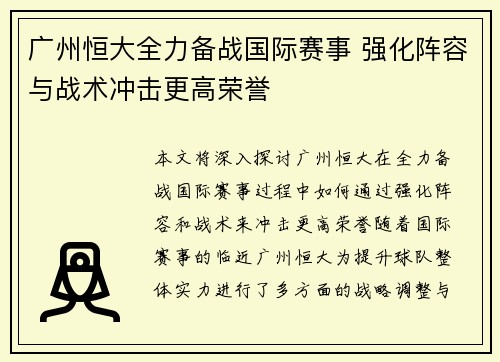 广州恒大全力备战国际赛事 强化阵容与战术冲击更高荣誉

本文将深入探讨广州恒大在全力备战国际赛事过程中如何通过强化阵容和战术来冲击更高荣誉随着国际赛事的临近广州恒大为提升球队整体实力进行了多方面的战略调整与